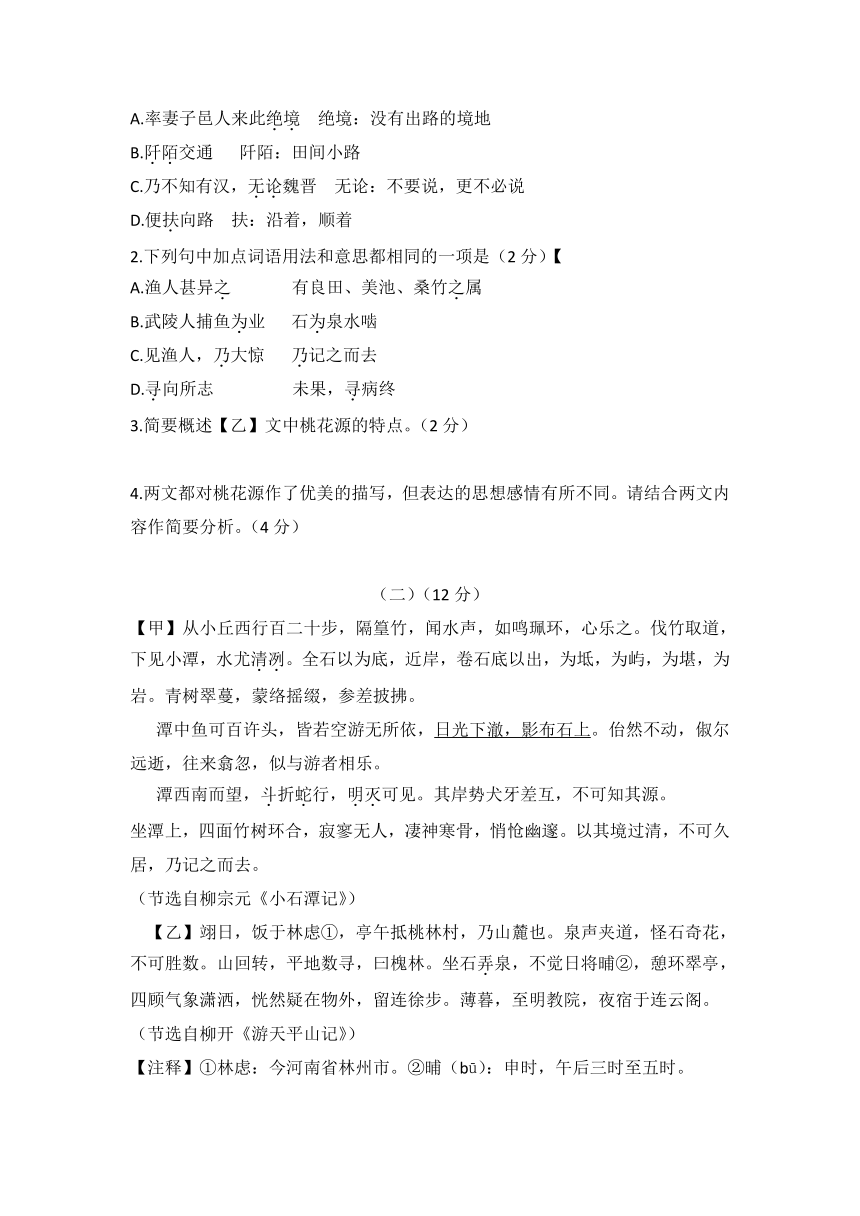 A.率妻子邑人来此绝境　绝境：没有出路的境地
B.阡陌交通　阡陌：田间小路
C.乃不知有汉，无论魏晋　无论：不要说，更不必说
D.便扶向路　扶：沿着，顺着

2.下列句中加点词语用法和意思都相同的一项是（2 分）【
A.渔人甚异之　　有良田、美池、桑竹之属
B.武陵人捕鱼为业　　石为泉水啮
C.见渔人，乃大惊　　乃记之而去
D.寻向所志　　未果，寻病终

3.简要概述【乙】文中桃花源的特点。（2 分）

4.两文都对桃花源作了优美的描写，但表达的思想感情有所不同。请结合两文内容作简要分析。（4 分）

（二）（12 分）

【甲】从小丘西行百二十步，隔篁竹，闻水声，如鸣珮环，心乐之。伐竹取道，下见小潭，水尤清冽。全石以为底，近岸，卷石底以出，为坻，为屿，为堪，为岩。青树翠蔓，蒙络摇缀，参差披拂。

潭中鱼可百许头，皆若空游无所依，日光下澈，影布石上。佁然不动，俶尔远逝，往来翕忽，似与游者相乐。

潭西南而望，斗折蛇行，明灭可见。其岸势犬牙差互，不可知其源。

坐潭上，四面竹树环合，寂寥无人，凄神寒骨，悄怆幽邃。以其境过清，不可久居，乃记之而去。

（节选自柳宗元《小石潭记》）

【乙】翊日，饭于林虑①，亭午抵桃林村，乃山麓也。泉声夹道，怪石奇花，不可胜数。山回转，平地数寻，曰槐林。坐石弄泉，不觉日将晡②，憩环翠亭，四顾气象潇洒，恍然疑在物外，留连徐步。薄暮，至明教院，夜宿于连云阁。

（节选自柳开《游天平山记》）

【注释】①林虑：今河南省林州市。②晡（bū）：申时，午后三时至五时。